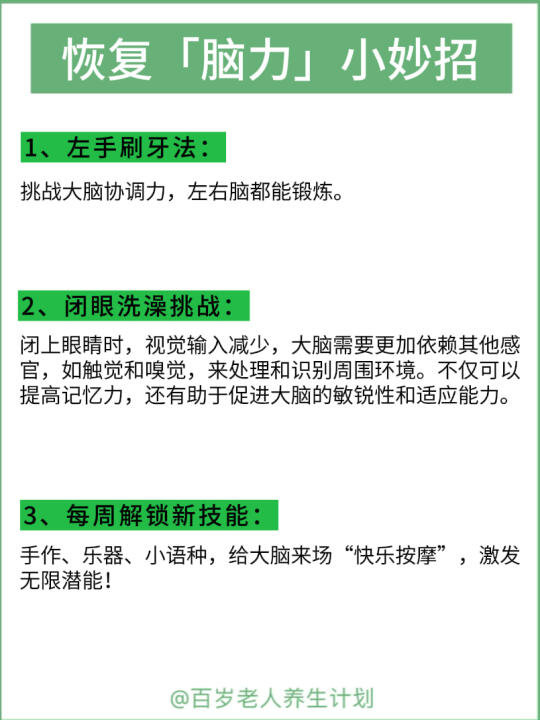 恢复「脑力」小妙招

1、左手刷牙法：

挑战大脑协调力，左右脑都能锻炼。

2、闭眼洗澡挑战：

闭上眼睛时，视觉输入减少，大脑需要更加依赖其他感官，如触觉和嗅觉，来处理和识别周围环境。不仅可以提高记忆力，还有助于促进大脑的敏锐性和适应能力。

3、每周解锁新技能：

手作、乐器、小语种，给大脑来场“快乐按摩”，激发无限潜能！

@百岁老人养生计划